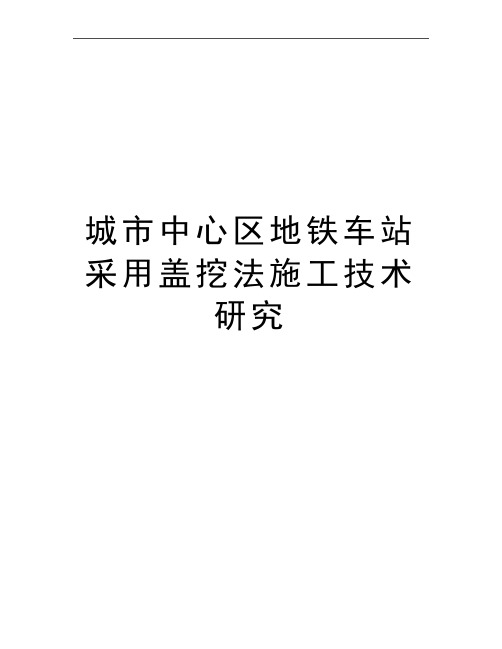 城市中心区地铁车站采用盖挖法施工技术研究